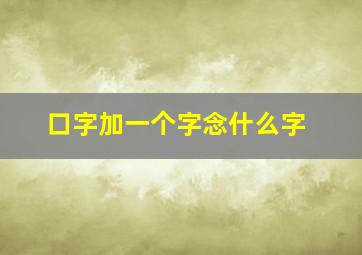 口字加一个字念什么字